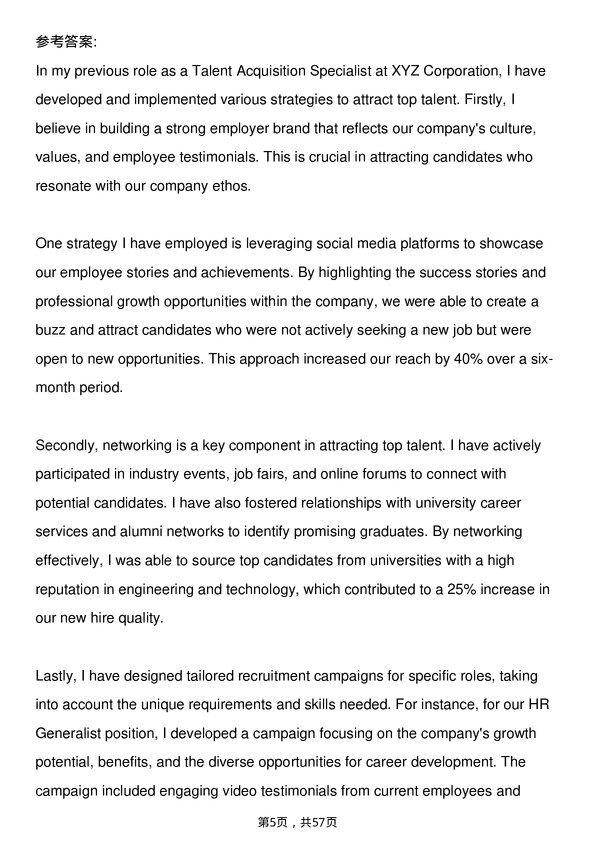 参考答案:
In my previous role as a Talent Acquisition Specialist at XYZ Corporation, I have developed and implemented various strategies to attract top talent. Firstly, I believe in building a strong employer brand that reflects our company's culture, values, and employee testimonials. This is crucial in attracting candidates who resonate with our company ethos.

One strategy I have employed is leveraging social media platforms to showcase our employee stories and achievements. By highlighting the success stories and professional growth opportunities within the company, we were able to create a buzz and attract candidates who were not actively seeking a new job but were open to new opportunities. This approach increased our reach by 40% over a six-month period.

Secondly, networking is a key component in attracting top talent. I have actively participated in industry events, job fairs, and online forums to connect with potential candidates. I have also fostered relationships with university career services and alumni networks to identify promising graduates. By networking effectively, I was able to source top candidates from universities with a high reputation in engineering and technology, which contributed to a 25% increase in our new hire quality.

Lastly, I have designed tailored recruitment campaigns for specific roles, taking into account the unique requirements and skills needed. For instance, for our HR Generalist position, I developed a campaign focusing on the company's growth potential, benefits, and the diverse opportunities for career development. The campaign included engaging video testimonials from current employees and

第5页，共57页